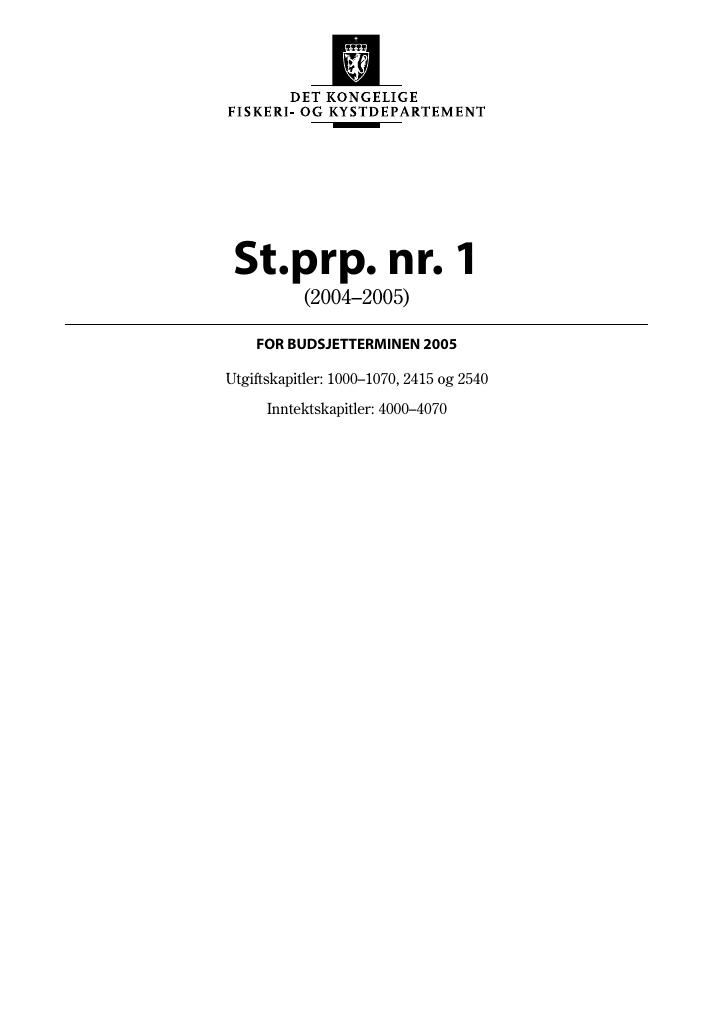 DET KONGELIGE
FISKERI- OG KYSTDEPARTEMENT

St.prp. nr. 1
(2004–2005)

FOR BUDSJETTERMINEN 2005

Utgiftskapitler: 1000–1070, 2415 og 2540

Inntektskapitler: 4000–4070